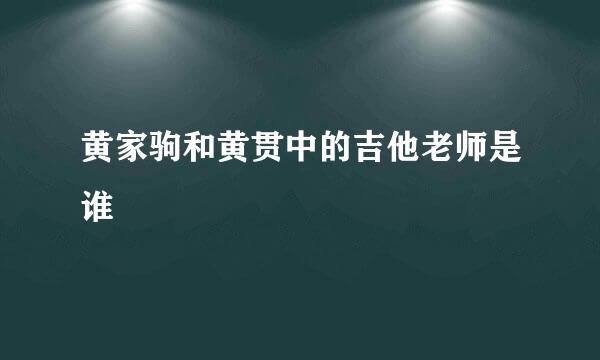 黄家驹和黄贯中的吉他老师是谁